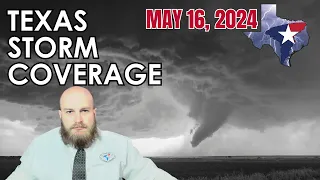 TEXAS STORM COVERAGE

MAY 16, 2024